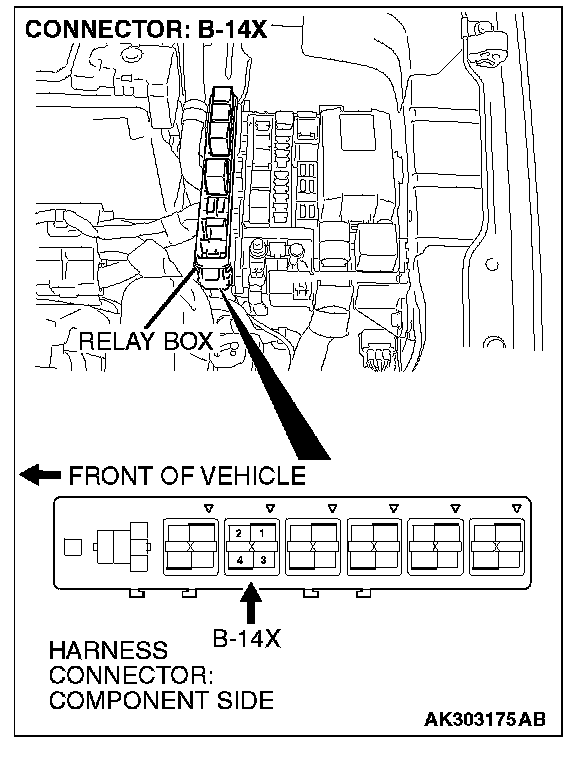 CONNECTOR: B-14X

RELAY BOX

FRONT OF VEHICLE

2 1
4 3

B-14X

HARNESS
CONNECTOR:
COMPONENT SIDE

AK303175AB